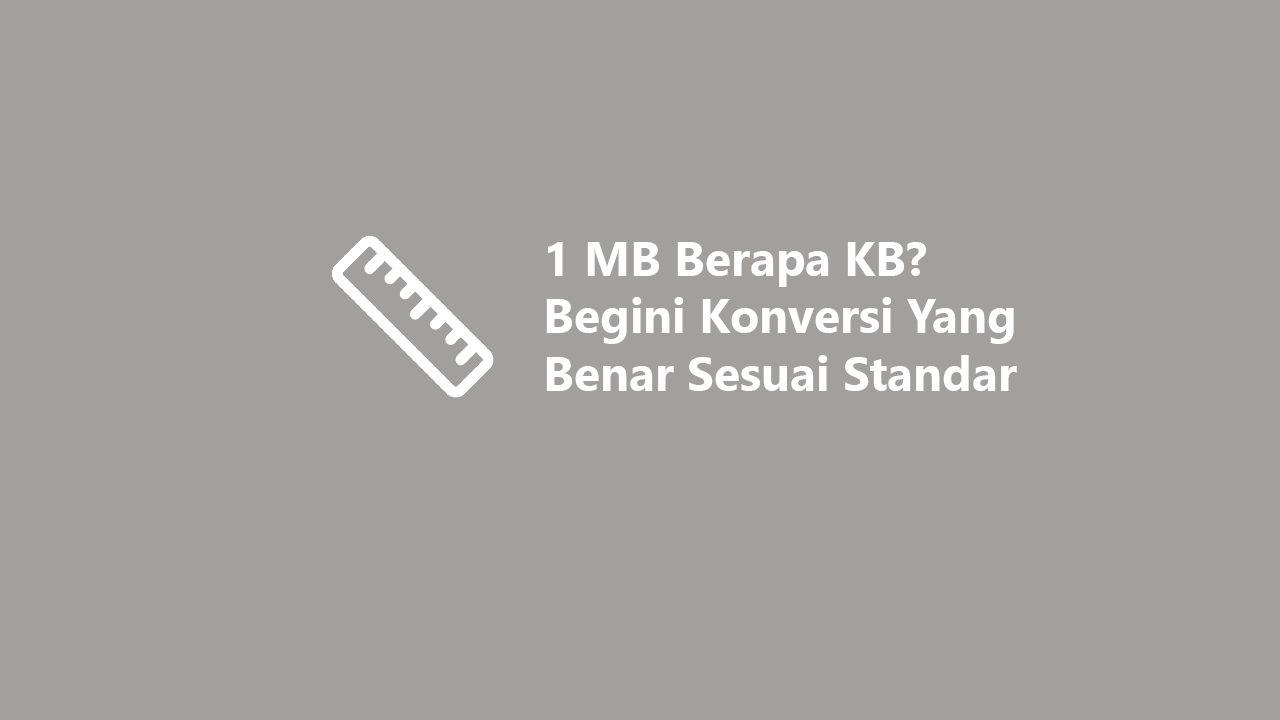 1 MB Berapa KB? Begini Konversi Yang Benar Sesuai Standar